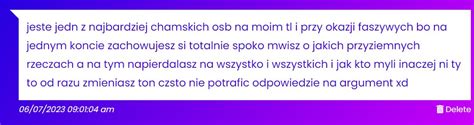 jeste jedn z najbardziej chamskich osb na moim tl i przy okazji faszywych bo na jednym koncie zachowujesz si totalnie spoko mwisz o jakich przyziemnych rzeczach a na tym napierdalasz na wszystko i wszystkich i jak kto myli inaczej ni ty to od razu zmieniasz ton czsto nie potrafic odpowiedzie na argument xd

06/07/2023 09:01:04 am

Delete